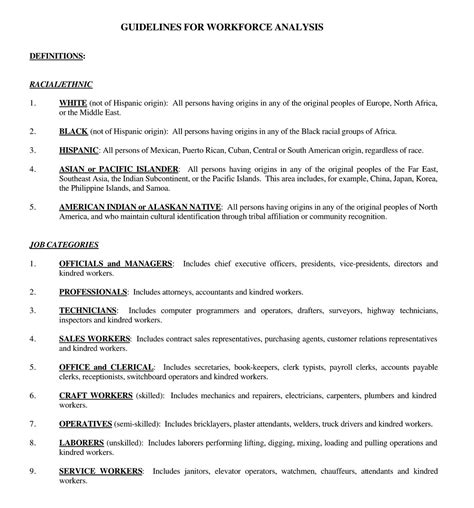 GUIDELINES FOR WORKFORCE ANALYSIS

DEFINITIONS:

RACIAL/ETHNIC

1. WHITE (not of Hispanic origin): All persons having origins in any of the original peoples of Europe, North Africa, or the Middle East.

2. BLACK (not of Hispanic origin): All persons having origins in any of the Black racial groups of Africa.

3. HISPANIC: All persons of Mexican, Puerto Rican, Cuban, Central or South American origin, regardless of race.

4. ASIAN or PACIFIC ISLANDER: All persons having origins in any of the original peoples of the Far East, Southeast Asia, the Indian Subcontinent, or the Pacific Islands. This area includes, for example, China, Japan, Korea, the Philippine Islands, and Samoa.

5. AMERICAN INDIAN or ALASKAN NATIVE: All persons having origins in any of the original peoples of North America, and who maintain cultural identification through tribal affiliation or community recognition.

JOB CATEGORIES

1. OFFICIALS and MANAGERS: Includes chief executive officers, presidents, vice-presidents, directors and kindred workers.

2. PROFESSIONALS: Includes attorneys, accountants and kindred workers.

3. TECHNICIANS: Includes computer programmers and operators, drafters, surveyors, highway technicians, inspectors and kindred workers.

4. SALES WORKERS: Includes contract sales representatives, purchasing agents, customer relations representatives and kindred workers.

5. OFFICE and CLERICAL: Includes secretaries, book-keepers, clerk typists, payroll clerks, accounts payable clerks, receptionists, switchboard operators and kindred workers.

6. CRAFT WORKERS (skilled): Includes mechanics and repairers, electricians, carpenters, plumbers and kindred workers.

7. OPERATIVES (semi-skilled): Includes bricklayers, plaster attendants, welders, truck drivers and kindred workers.

8. LABORERS (unskilled): Includes laborers performing lifting, digging, mixing, loading and pulling operations and kindred workers.

9. SERVICE WORKERS: Includes janitors, elevator operators, watchmen, chauffeurs, attendants and kindred workers.